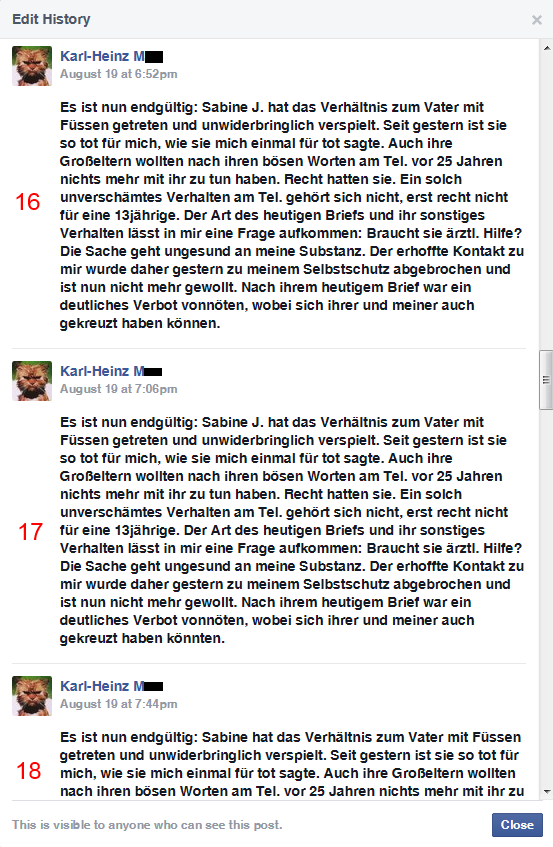 Edit History

×

Karl-Heinz M
August 19 at 6:52pm

16

Es ist nun endgültig: Sabine J. hat das Verhältnis zum Vater mit Füssen getreten und unwiderbringlich verspielt. Seit gestern ist sie so tot für mich, wie sie mich einmal für tot sagte. Auch ihre Großeltern wollten nach ihren bösen Worten am Tel. vor 25 Jahren nichts mehr mit ihr zu tun haben. Recht hatten sie. Ein solch unverschämtes Verhalten am Tel. gehört sich nicht, erst recht nicht für eine 13jährige. Der Art des heutigen Briefs und ihr sonstiges Verhalten lässt in mir eine Frage aufkommen: Braucht sie ärztl. Hilfe? Die Sache geht ungesund an meine Substanz. Der erhoffte Kontakt zu mir wurde daher gestern zu meinem Selbstschutz abgebrochen und ist nun nicht mehr gewollt. Nach ihrem heutigem Brief war ein deutliches Verbot vonnöten, wobei sich ihrer und meiner auch gekreuzt haben können.

Karl-Heinz M
August 19 at 7:06pm

17

Es ist nun endgültig: Sabine J. hat das Verhältnis zum Vater mit Füssen getreten und unwiderbringlich verspielt. Seit gestern ist sie so tot für mich, wie sie mich einmal für tot sagte. Auch ihre Großeltern wollten nach ihren bösen Worten am Tel. vor 25 Jahren nichts mehr mit ihr zu tun haben. Recht hatten sie. Ein solch unverschämtes Verhalten am Tel. gehört sich nicht, erst recht nicht für eine 13jährige. Der Art des heutigen Briefs und ihr sonstiges Verhalten lässt in mir eine Frage aufkommen: Braucht sie ärztl. Hilfe? Die Sache geht ungesund an meine Substanz. Der erhoffte Kontakt zu mir wurde daher gestern zu meinem Selbstschutz abgebrochen und ist nun nicht mehr gewollt. Nach ihrem heutigem Brief war ein deutliches Verbot vonnöten, wobei sich ihrer und meiner auch gekreuzt haben könnten.

Karl-Heinz M
August 19 at 7:44pm

18

Es ist nun endgültig: Sabine hat das Verhältnis zum Vater mit Füssen getreten und unwiderbringlich verspielt. Seit gestern ist sie so tot für mich, wie sie mich einmal für tot sagte. Auch ihre Großeltern wollten nach ihren bösen Worten am Tel. vor 25 Jahren nichts mehr mit ihr zu

This is visible to anyone who can see this post.

Close